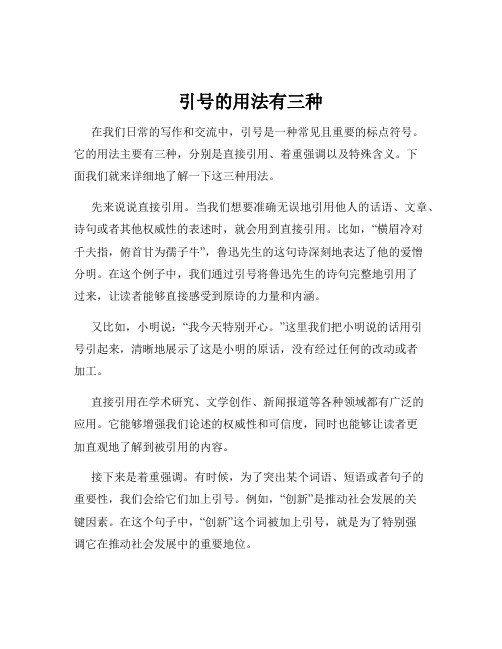 引号的用法有三种

在我们日常的写作和交流中，引号是一种常见且重要的标点符号。它的用法主要有三种，分别是直接引用、着重强调以及特殊含义。下面我们就来详细地了解一下这三种用法。

先来说说直接引用。当我们想要准确无误地引用他人的话语、文章、诗句或者其他权威性的表述时，就会用到直接引用。比如，“横眉冷对千夫指，俯首甘为孺子牛”，鲁迅先生的这句诗深刻地表达了他的爱憎分明。在这个例子中，我们通过引号将鲁迅先生的诗句完整地引用了过来，让读者能够直接感受到原诗的力量和内涵。

又比如，小明说：“我今天特别开心。”这里我们把小明说的话用引号引起来，清晰地展示了这是小明的原话，没有经过任何的改动或者加工。

直接引用在学术研究、文学创作、新闻报道等各种领域都有广泛的应用。它能够增强我们论述的权威性和可信度，同时也能够让读者更加直观地了解到被引用的内容。

接下来是着重强调。有时候，为了突出某个词语、短语或者句子的重要性，我们会给它们加上引号。例如，“创新”是推动社会发展的关键因素。在这个句子中，“创新”这个词被加上引号，就是为了特别强调它在推动社会发展中的重要地位。